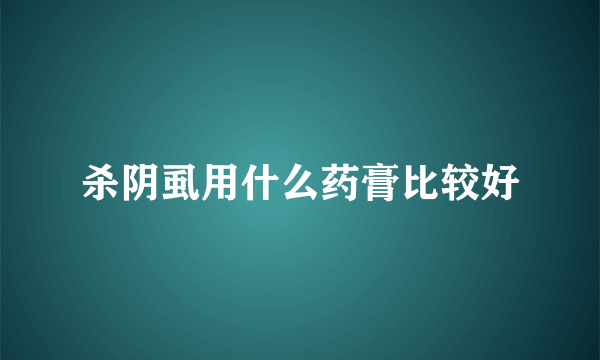 杀阴虱用什么药膏比较好